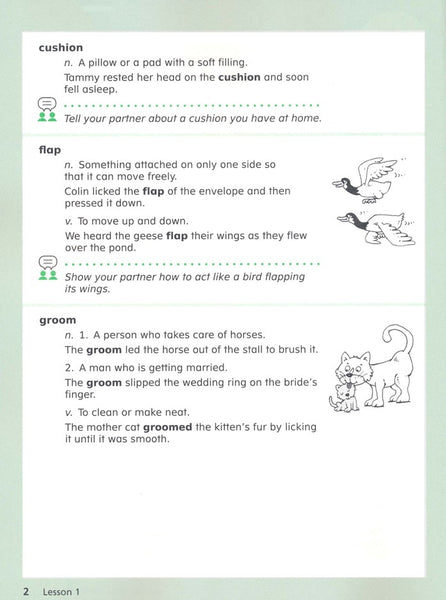 cushion

n. A pillow or a pad with a soft filling.

Tammy rested her head on the cushion and soon fell asleep.

Tell your partner about a cushion you have at home.

flap

n. Something attached on only one side so that it can move freely.

Colin licked the flap of the envelope and then pressed it down.

v. To move up and down.

We heard the geese flap their wings as they flew over the pond.

Show your partner how to act like a bird flapping its wings.

groom

n. 1. A person who takes care of horses.

The groom led the horse out of the stall to brush it.

2. A man who is getting married.

The groom slipped the wedding ring on the bride's finger.

v. To clean or make neat.

The mother cat groomed the kitten's fur by licking it until it was smooth.

2 Lesson 1